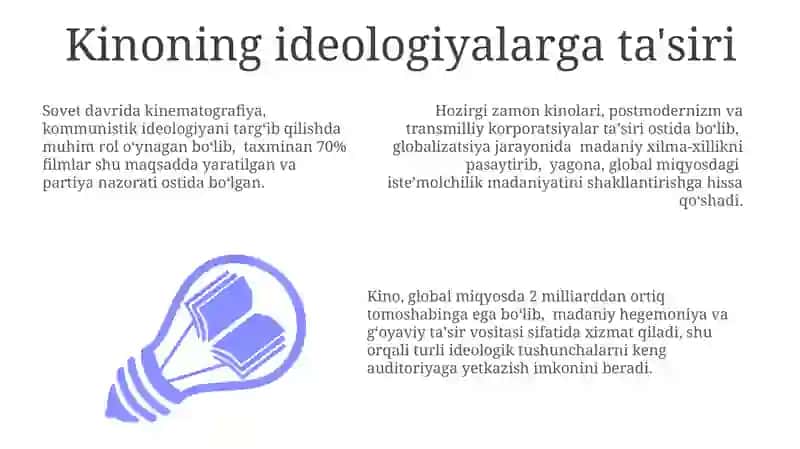 Kinoning ideologiyalarga ta'siri

Sovet davrida kinematografiya, kommunistik ideologiyani targ‘ib qilishda muhim rol o‘ynagan bo‘lib, taxminan 70% filmlar shu maqsadda yaratilgan va partiya nazorati ostida bo‘lgan.

Hozirgi zamon kinolari, postmodernizm va transmilliy korporatsiyalar ta’siri ostida bo‘lib, globalizatsiya jarayonida madaniy xilma-xillikni pasaytirib, yagona, global miqyosdagi iste’molchilik madaniyatini shakllantirishga hissa qo‘shadi.

Kino, global miqyosda 2 milliarddan ortiq tomoshabinga ega bo‘lib, madaniy hegemoniya va g‘oyaviy ta’sir vositasi sifatida xizmat qiladi, shu orqali turli ideologik tushunchalarni keng auditoriyaga yetkazish imkonini beradi.